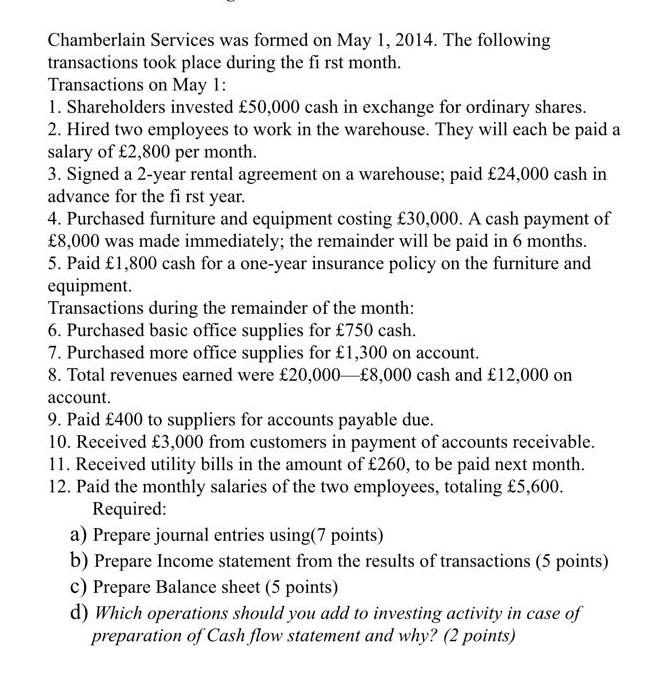 Chamberlain Services was formed on May 1, 2014. The following transactions took place during the fi rst month.
Transactions on May 1:
1. Shareholders invested £50,000 cash in exchange for ordinary shares.
2. Hired two employees to work in the warehouse. They will each be paid a salary of £2,800 per month.
3. Signed a 2-year rental agreement on a warehouse; paid £24,000 cash in advance for the fi rst year.
4. Purchased furniture and equipment costing £30,000. A cash payment of £8,000 was made immediately; the remainder will be paid in 6 months.
5. Paid £1,800 cash for a one-year insurance policy on the furniture and equipment.
Transactions during the remainder of the month:
6. Purchased basic office supplies for £750 cash.
7. Purchased more office supplies for £1,300 on account.
8. Total revenues earned were £20,000—£8,000 cash and £12,000 on account.
9. Paid £400 to suppliers for accounts payable due.
10. Received £3,000 from customers in payment of accounts receivable.
11. Received utility bills in the amount of £260, to be paid next month.
12. Paid the monthly salaries of the two employees, totaling £5,600.
Required:
a) Prepare journal entries using(7 points)
b) Prepare Income statement from the results of transactions (5 points)
c) Prepare Balance sheet (5 points)
d) Which operations should you add to investing activity in case of preparation of Cash flow statement and why? (2 points)